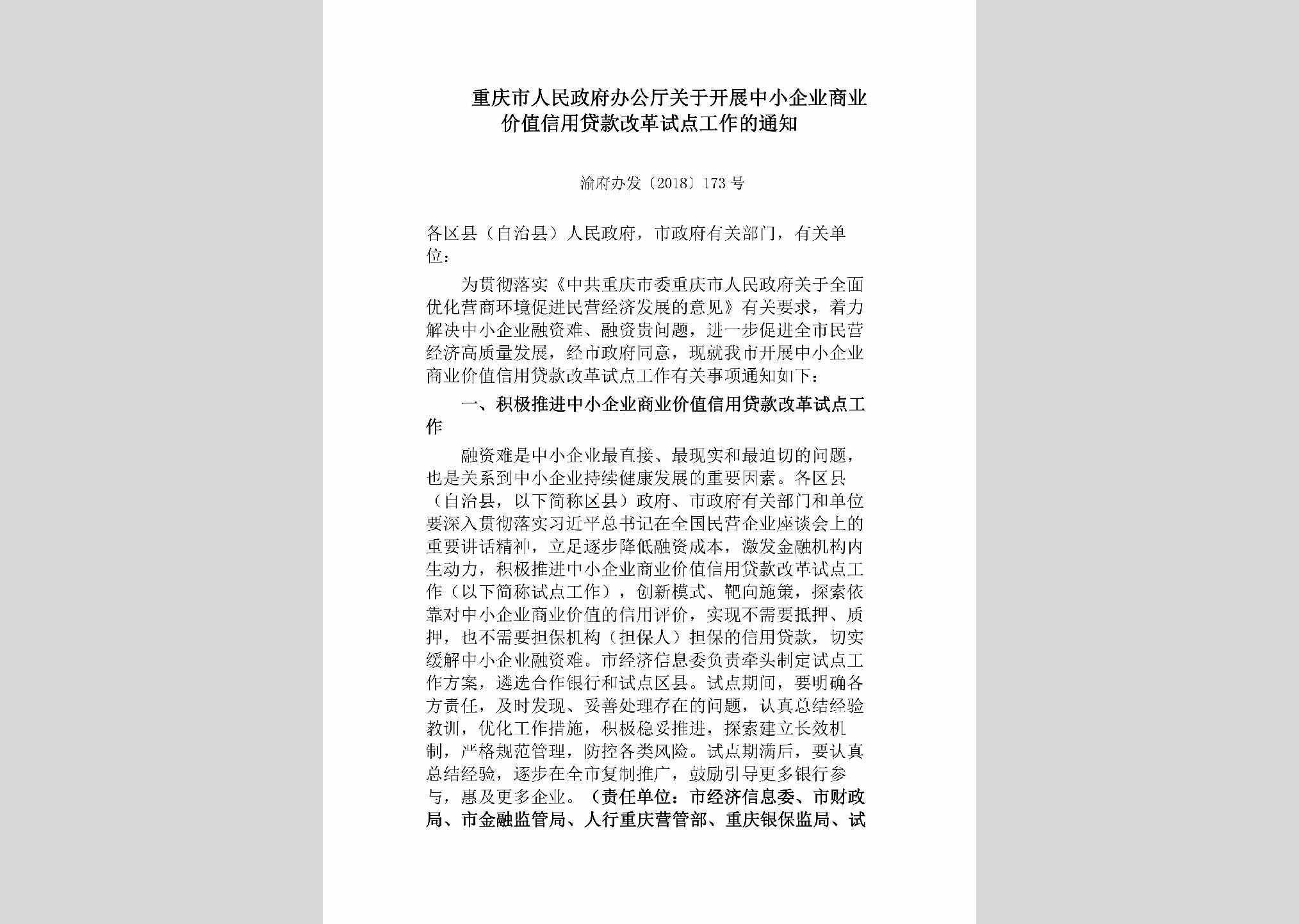 重庆市人民政府办公厅关于开展中小企业商业价值信用贷款改革试点工作的通知

渝府办发〔2018〕173号

各区县（自治县）人民政府，市政府有关部门，有关单位：

为贯彻落实《中共重庆市委重庆市人民政府关于全面优化营商环境促进民营经济发展的意见》有关要求，着力解决中小企业融资难、融资贵问题，进一步促进全市民营经济高质量发展，经市政府同意，现就我市开展中小企业商业价值信用贷款改革试点工作有关事项通知如下：

一、积极推进中小企业商业价值信用贷款改革试点工作

融资难是中小企业最直接、最现实和最迫切的问题，也是关系到中小企业持续健康发展的重要因素。各区县（自治县，以下简称区县）政府、市政府有关部门和单位要深入贯彻落实习近平总书记在全国民营企业座谈会上的重要讲话精神，立足逐步降低融资成本，激发金融机构内生动力，积极推进中小企业商业价值信用贷款改革试点工作（以下简称试点工作），创新模式、靶向施策，探索依靠对中小企业商业价值的信用评价，实现不需要抵押、质押，也不需要担保机构（担保人）担保的信用贷款，切实缓解中小企业融资难。市经济信息委负责牵头制定试点工作方案，遴选合作银行和试点区县。试点期间，要明确各方责任，及时发现、妥善处理存在的问题，认真总结经验教训，优化工作措施，积极稳妥推进，探索建立长效机制，严格规范管理，防控各类风险。试点期满后，要认真总结经验，逐步在全市复制推广，鼓励引导更多银行参与，惠及更多企业。（责任单位：市经济信息委、市财政局、市金融监管局、人行重庆营管部、重庆银保监局、试